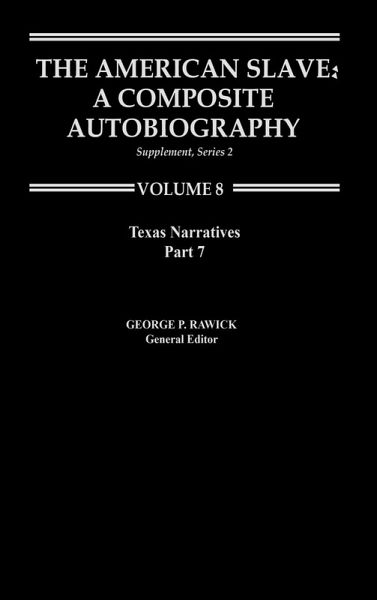 THE AMERICAN SLAVE:
A COMPOSITE
AUTOBIOGRAPHY

Supplement, Series 2

VOLUME 8

Texas Narratives
Part 7

GEORGE P. RAWICK
General Editor